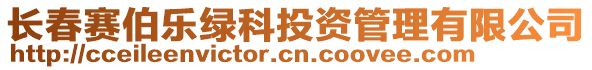 长春赛伯乐绿科投资管理有限公司
http://cceileenvictor.cn.coovee.com